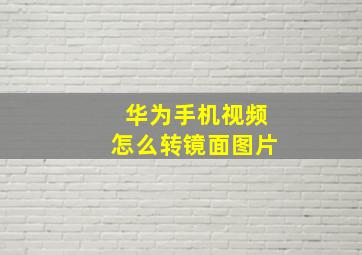 华为手机视频
怎么转镜面图片